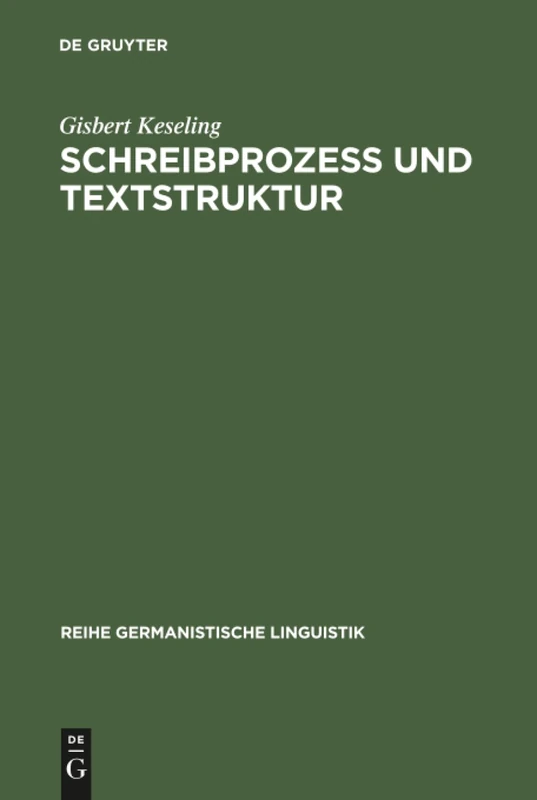 DE GRUYTER

Gisbert Keseling

SCHREIBPROZESS UND TEXTSTRUKTUR

REIHE GERMANISTISCHE LINGUISTIK

DE
G